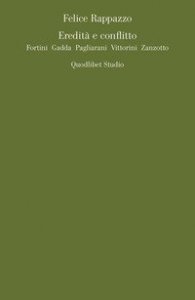 Felice Rappazzo

Eredità e conflitto
Fortini Gadda Pagliarani Vittorini Zanzotto

Quodlibet Studio